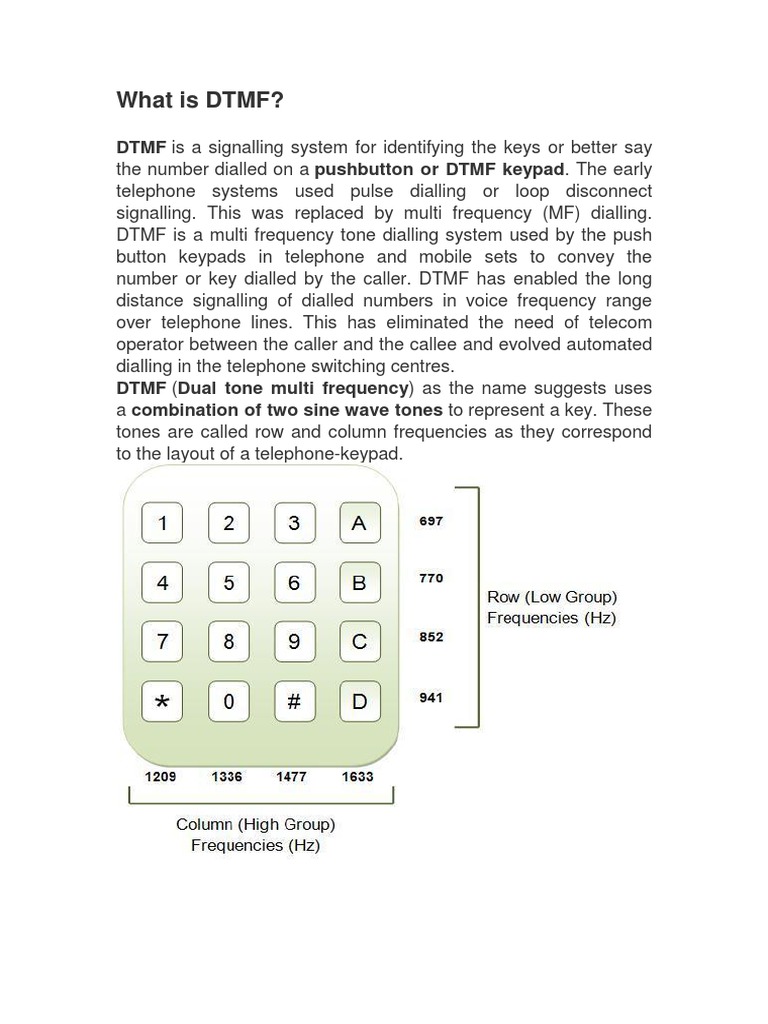 What is DTMF?

DTMF is a signalling system for identifying the keys or better say the number dialled on a pushbutton or DTMF keypad. The early telephone systems used pulse dialling or loop disconnect signalling. This was replaced by multi frequency (MF) dialling. DTMF is a multi frequency tone dialling system used by the push button keypads in telephone and mobile sets to convey the number or key dialled by the caller. DTMF has enabled the long distance signalling of dialled numbers in voice frequency range over telephone lines. This has eliminated the need of telecom operator between the caller and the callee and evolved automated dialling in the telephone switching centres.
DTMF (Dual tone multi frequency) as the name suggests uses a combination of two sine wave tones to represent a key. These tones are called row and column frequencies as they correspond to the layout of a telephone-keypad.

1 2 3 A 697
4 5 6 B 770
7 8 9 C 852
* 0 # D 941

Row (Low Group) Frequencies (Hz)

1209 1336 1477 1633

Column (High Group) Frequencies (Hz)